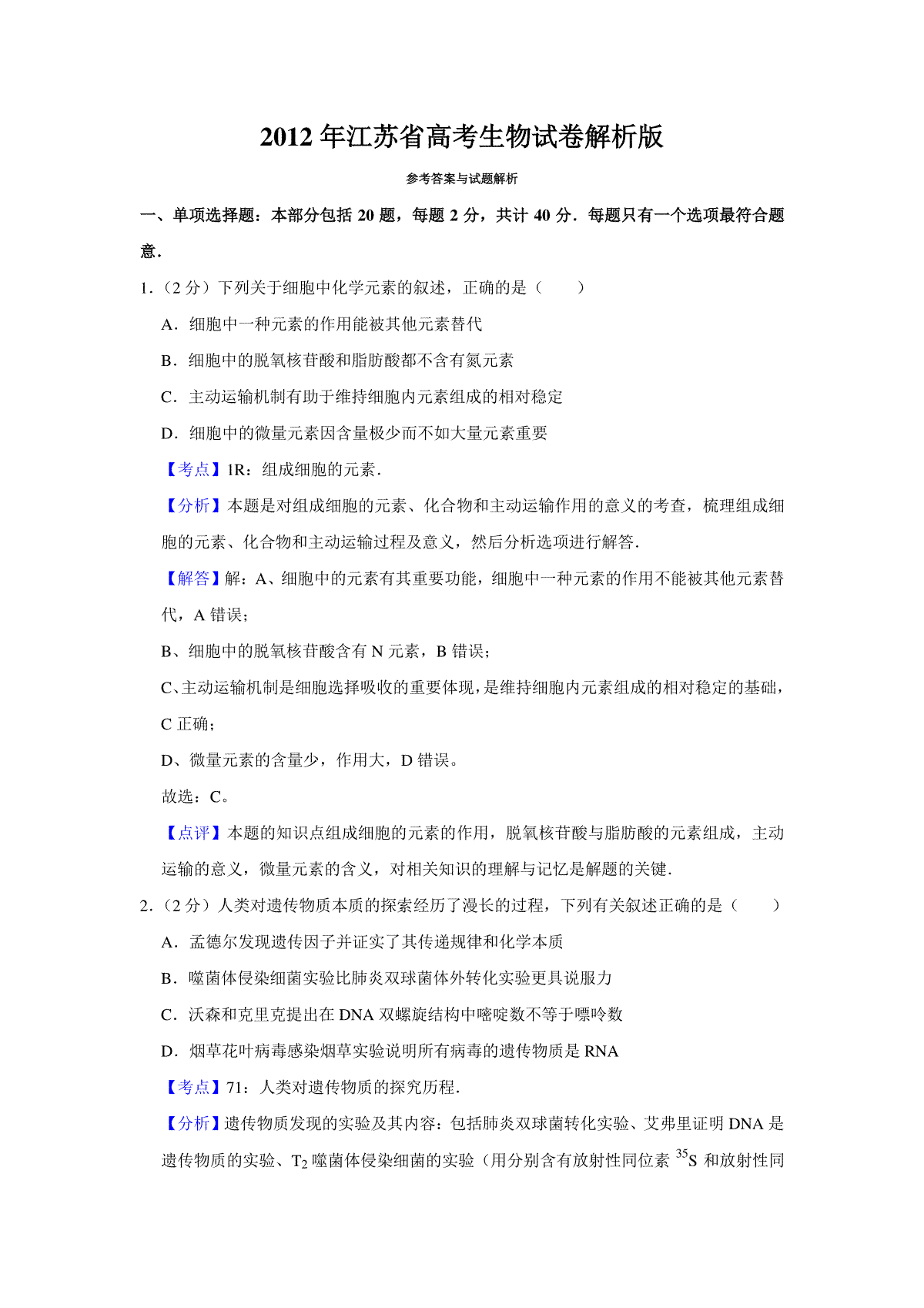 2012 年江苏省高考生物试卷解析版

参考答案与试题解析

一、单项选择题：本部分包括 20 题，每题 2 分，共计 40 分．每题只有一个选项最符合题意．

1．（2 分）下列关于细胞中化学元素的叙述，正确的是（　　）

A．细胞中一种元素的作用能被其他元素替代

B．细胞中的脱氧核苷酸和脂肪酸都不含有氮元素

C．主动运输机制有助于维持细胞内元素组成的相对稳定

D．细胞中的微量元素因含量极少而不如大量元素重要

【考点】1R：组成细胞的元素．

【分析】本题是对组成细胞的元素、化合物和主动运输作用的意义的考查，梳理组成细胞的元素、化合物和主动运输过程及意义，然后分析选项进行解答．

【解答】解：A、细胞中的元素有其重要功能，细胞中一种元素的作用不能被其他元素替代，A 错误；

B、细胞中的脱氧核苷酸含有 N 元素，B 错误；

C、主动运输机制是细胞选择吸收的重要体现，是维持细胞内元素组成的相对稳定的基础，C 正确；

D、微量元素的含量少，作用大，D 错误。

故选：C。

【点评】本题的知识点组成细胞的元素的作用，脱氧核苷酸与脂肪酸的元素组成，主动运输的意义，微量元素的含义，对相关知识的理解与记忆是解题的关键．

2．（2 分）人类对遗传物质本质的探索经历了漫长的过程，下列有关叙述正确的是（　　）

A．孟德尔发现遗传因子并证实了其传递规律和化学本质

B．噬菌体侵染细菌实验比肺炎双球菌体外转化实验更具说服力

C．沃森和克里克提出在 DNA 双螺旋结构中嘧啶数不等于嘌呤数

D．烟草花叶病毒感染烟草实验说明所有病毒的遗传物质是 RNA

【考点】71：人类对遗传物质的探究历程．

【分析】遗传物质发现的实验及其内容：包括肺炎双球菌转化实验、艾弗里证明 DNA 是遗传物质的实验、$T_2$ 噬菌体侵染细菌的实验（用分别含有放射性同位素 $^{35}S$ 和放射性同